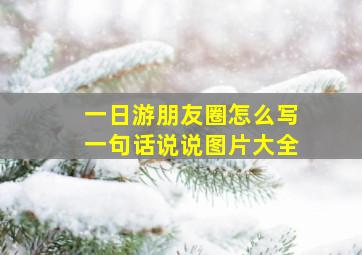 一日游朋友圈怎么写
一句话说说图片大全